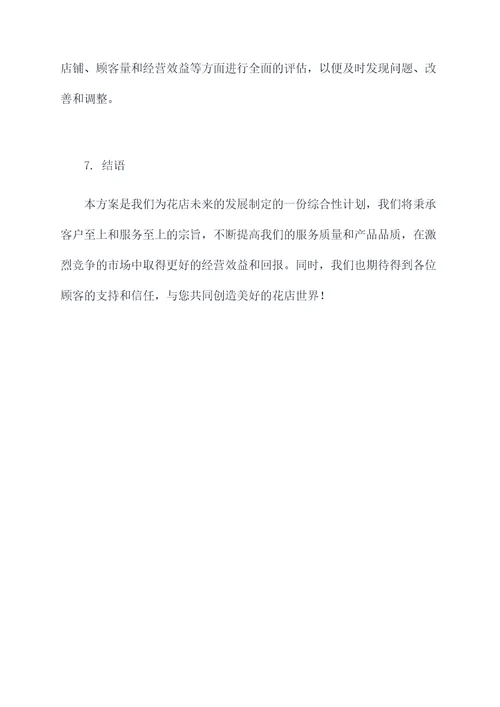 店铺、顾客量和经营效益等方面进行全面的评估，以便及时发现问题、改善和调整。

7. 结语

本方案是我们为花店未来的发展制定的一份综合性计划，我们将秉承客户至上和服务至上的宗旨，不断提高我们的服务质量和产品品质，在激烈竞争的市场中取得更好的经营效益和回报。同时，我们也期待得到各位顾客的支持和信任，与您共同创造美好的花店世界！